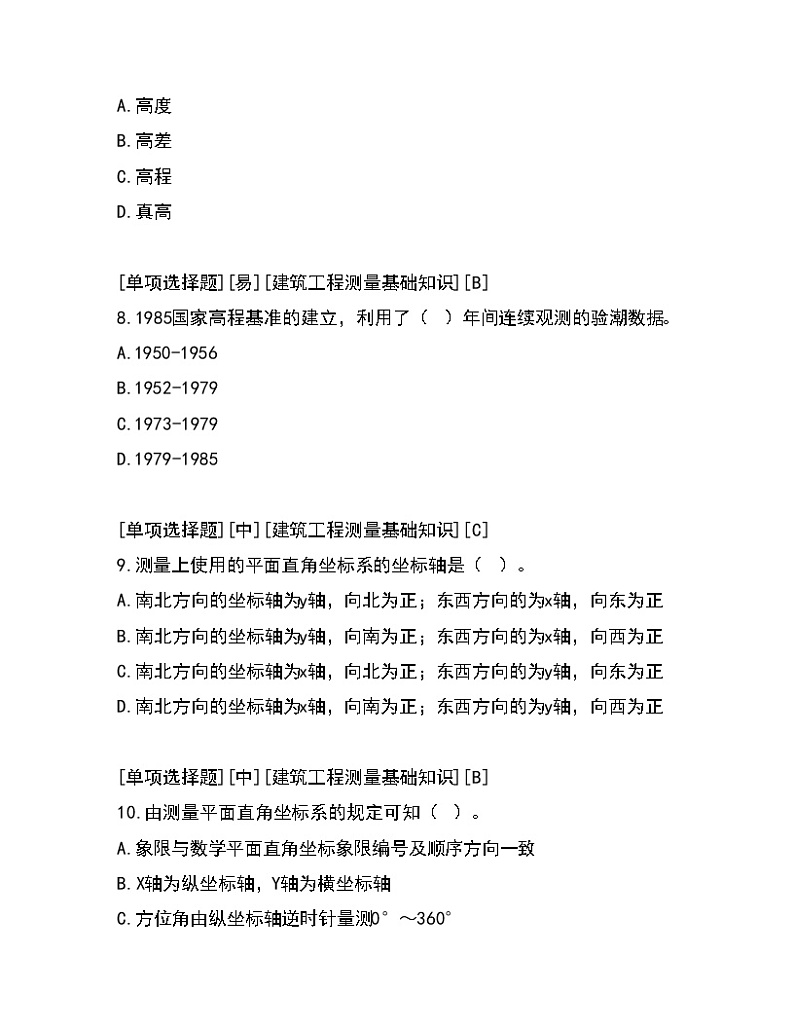 A.高度

B.高差

C.高程

D.真高

[单项选择题][易][建筑工程测量基础知识][B]

8.1985国家高程基准的建立，利用了（ ）年间连续观测的验潮数据。

A.1950-1956

B.1952-1979

C.1973-1979

D.1979-1985

[单项选择题][中][建筑工程测量基础知识][C]

9.测量上使用的平面直角坐标系的坐标轴是（ ）。

A.南北方向的坐标轴为y轴，向北为正；东西方向的为x轴，向东为正

B.南北方向的坐标轴为y轴，向南为正；东西方向的为x轴，向西为正

C.南北方向的坐标轴为x轴，向北为正；东西方向的为y轴，向东为正

D.南北方向的坐标轴为x轴，向南为正；东西方向的为y轴，向西为正

[单项选择题][中][建筑工程测量基础知识][B]

10.由测量平面直角坐标系的规定可知（ ）。

A.象限与数学平面直角坐标象限编号及顺序方向一致

B.X轴为纵坐标轴，Y轴为横坐标轴

C.方位角由纵坐标轴逆时针量测0°～360°